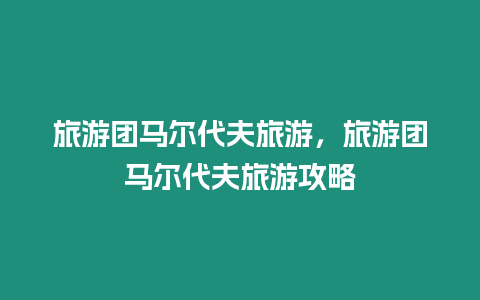 旅游团马尔代夫旅游，旅游团马尔代夫旅游攻略